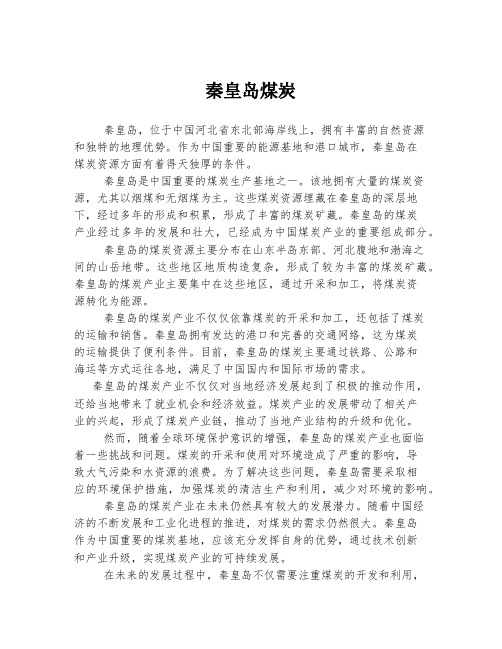 秦皇岛煤炭

秦皇岛，位于中国河北省东北部海岸线上，拥有丰富的自然资源和独特的地理优势。作为中国重要的能源基地和港口城市，秦皇岛在煤炭资源方面有着得天独厚的条件。

秦皇岛是中国重要的煤炭生产基地之一。该地拥有大量的煤炭资源，尤其以烟煤和无烟煤为主。这些煤炭资源埋藏在秦皇岛的深层地下，经过多年的形成和积累，形成了丰富的煤炭矿藏。秦皇岛的煤炭产业经过多年的发展和壮大，已经成为中国煤炭产业的重要组成部分。

秦皇岛的煤炭资源主要分布在山东半岛东部、河北腹地和渤海之间的山岳地带。这些地区地质构造复杂，形成了较为丰富的煤炭矿藏。秦皇岛的煤炭产业主要集中在这些地区，通过开采和加工，将煤炭资源转化为能源。

秦皇岛的煤炭产业不仅仅依靠煤炭的开采和加工，还包括了煤炭的运输和销售。秦皇岛拥有发达的港口和完善的交通网络，这为煤炭的运输提供了便利条件。目前，秦皇岛的煤炭主要通过铁路、公路和海运等方式运往各地，满足了中国国内和国际市场的需求。

秦皇岛的煤炭产业不仅仅对当地经济发展起到了积极的推动作用，还给当地带来了就业机会和经济效益。煤炭产业的发展带动了相关产业的兴起，形成了煤炭产业链，推动了当地产业结构的升级和优化。

然而，随着全球环境保护意识的增强，秦皇岛的煤炭产业也面临着一些挑战和问题。煤炭的开采和使用对环境造成了严重的影响，导致大气污染和水资源的浪费。为了解决这些问题，秦皇岛需要采取相应的环境保护措施，加强煤炭的清洁生产和利用，减少对环境的影响。

秦皇岛的煤炭产业在未来仍然具有较大的发展潜力。随着中国经济的不断发展和工业化进程的推进，对煤炭的需求仍然很大。秦皇岛作为中国重要的煤炭基地，应该充分发挥自身的优势，通过技术创新和产业升级，实现煤炭产业的可持续发展。

在未来的发展过程中，秦皇岛不仅需要注重煤炭的开发和利用，